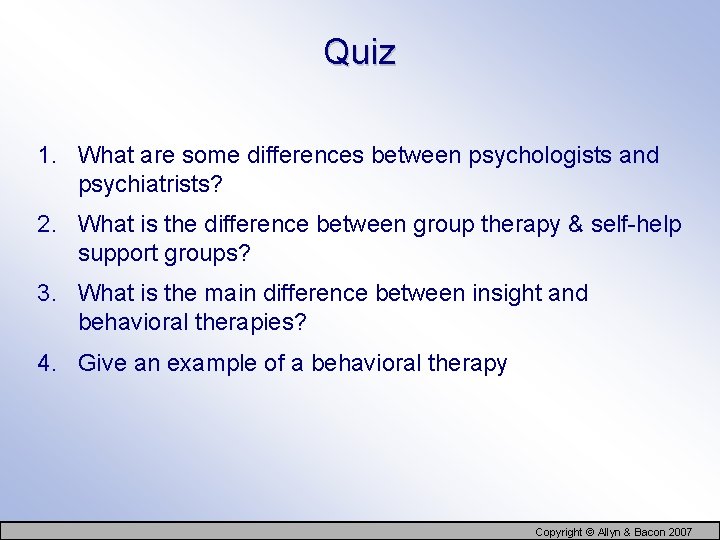 Quiz

1. What are some differences between psychologists and psychiatrists?

2. What is the difference between group therapy & self-help support groups?

3. What is the main difference between insight and behavioral therapies?

4. Give an example of a behavioral therapy

Copyright © Allyn & Bacon 2007